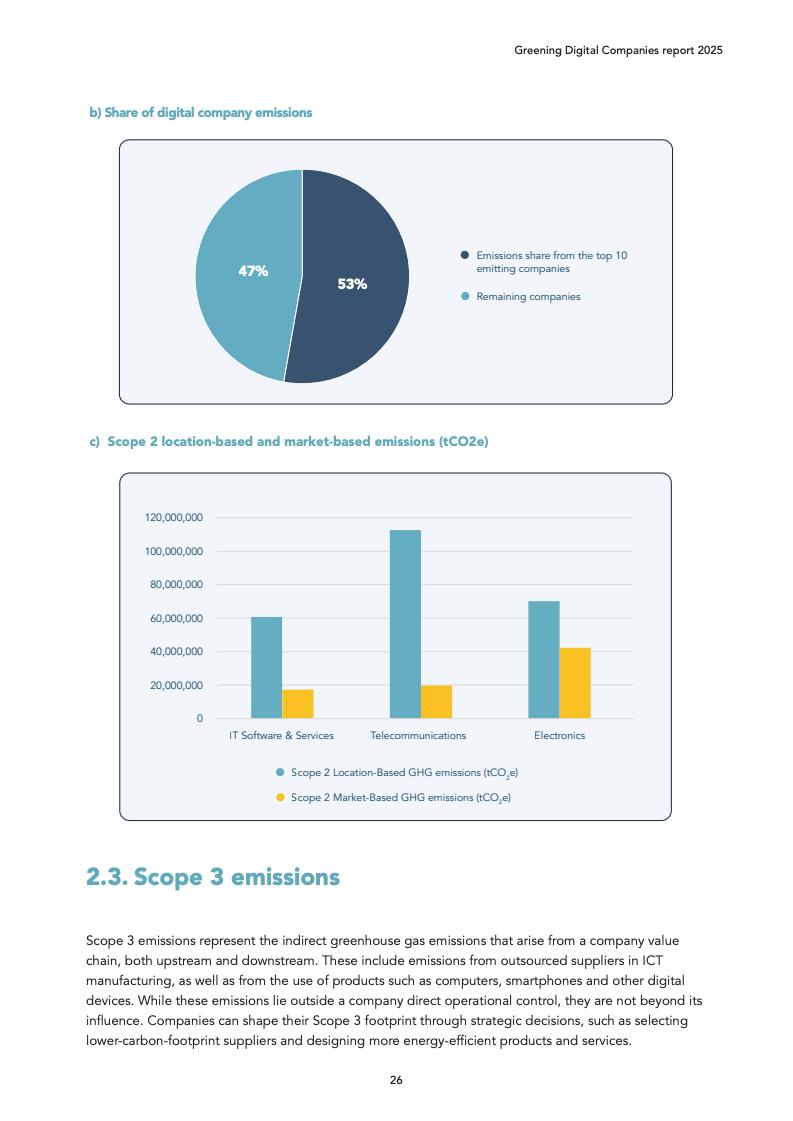 Greening Digital Companies report 2025

b) Share of digital company emissions

47%

53%

Emissions share from the top 10 emitting companies

Remaining companies

c) Scope 2 location-based and market-based emissions (tCO2e)

120,000,000
100,000,000
80,000,000
60,000,000
40,000,000
20,000,000
0

IT Software & Services
Telecommunications
Electronics

Scope 2 Location-Based GHG emissions ($tCO_2e$)
Scope 2 Market-Based GHG emissions ($tCO_2e$)

2.3. Scope 3 emissions

Scope 3 emissions represent the indirect greenhouse gas emissions that arise from a company value chain, both upstream and downstream. These include emissions from outsourced suppliers in ICT manufacturing, as well as from the use of products such as computers, smartphones and other digital devices. While these emissions lie outside a company direct operational control, they are not beyond its influence. Companies can shape their Scope 3 footprint through strategic decisions, such as selecting lower-carbon-footprint suppliers and designing more energy-efficient products and services.

26